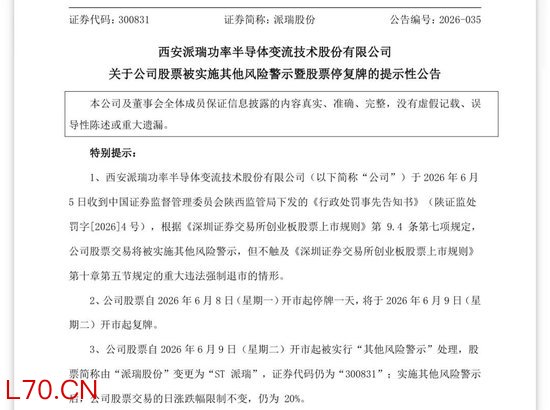 证券代码：300831　　证券简称：派瑞股份　　公告编号：2026-035

西安派瑞功率半导体变流技术股份有限公司
关于公司股票被实施其他风险警示暨股票停复牌的提示性公告

本公司及董事会全体成员保证信息披露的内容真实、准确、完整，没有虚假记载、误导性陈述或重大遗漏。

特别提示：

1、西安派瑞功率半导体变流技术股份有限公司（以下简称“公司”）于 2026 年 6 月 5 日收到中国证券监督管理委员会陕西监管局下发的《行政处罚事先告知书》（陕证监处罚字[2026]4 号），根据《深圳证券交易所创业板股票上市规则》第 9.4 条第七项规定，公司股票交易将被实施其他风险警示，但不触及《深圳证券交易所创业板股票上市规则》第十章第五节规定的重大违法强制退市的情形。

2、公司股票自 2026 年 6 月 8 日（星期一）开市起停牌一天，将于 2026 年 6 月 9 日（星期二）开市起复牌。

3、公司股票自 2026 年 6 月 9 日（星期二）开市起被实行“其他风险警示”处理，股票简称由“派瑞股份”变更为“ST 派瑞”，证券代码仍为“300831”；实施其他风险警示后，公司股票交易的日涨跌幅限制不变，仍为 20%。

L70.CN